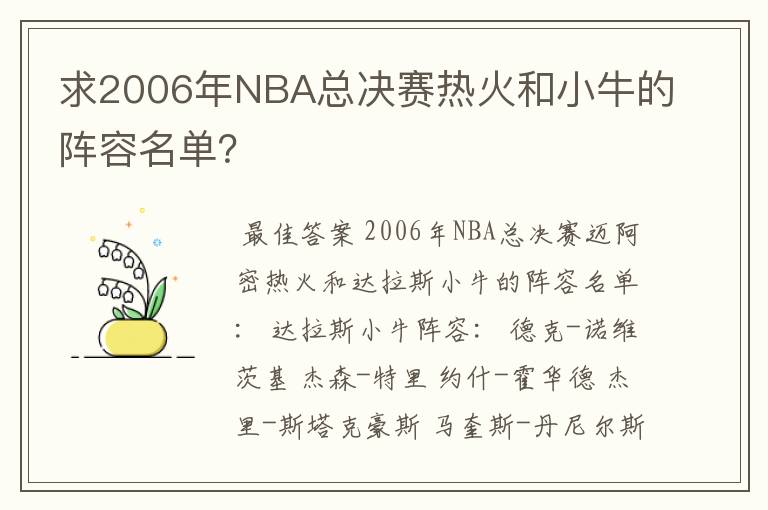 求2006年NBA总决赛热火和小牛的阵容名单?

最佳答案 2006年NBA总决赛迈阿密热火和达拉斯小牛的阵容名单: 达拉斯小牛阵容: 德克-诺维茨基 杰森-特里 约什-霍华德 杰里-斯塔克豪斯 马奎斯-丹尼尔斯